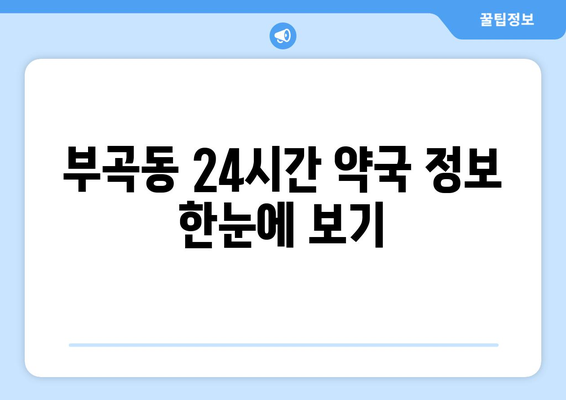 꿀팁정보

부곡동 24시간 약국 정보 한눈에 보기